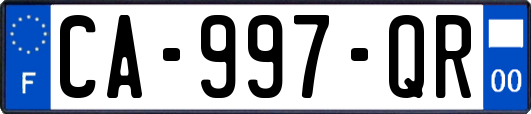 F
CA-997-QR
00